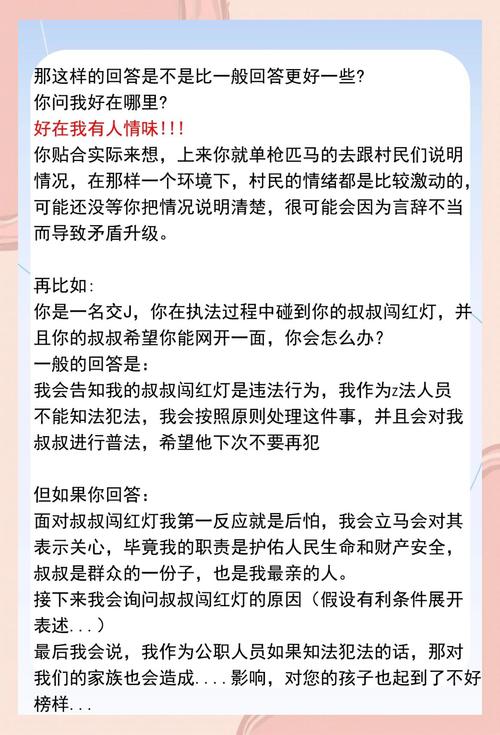 那这样的回答是不是比一般回答更好一些?
你问我好在哪里?
好在我有人情味!!!
你贴合实际来想，上来你就单枪匹马的去跟村民们说明情况，在那样一个环境下，村民的情绪都是比较激动的，可能还没等你把情况说明清楚，很可能会因为言辞不当而导致矛盾升级。

再比如:
你是一名交J，你在执法过程中碰到你的叔叔闯红灯，并且你的叔叔希望你能网开一面，你会怎么办?
一般的回答是:
我会告知我的叔叔闯红灯是违法行为，我作为z法人员不能知法犯法，我会按照原则处理这件事，并且会对我叔叔进行普法，希望他下次不要再犯

但如果你回答:
面对叔叔闯红灯我第一反应就是后怕，我会立马会对其表示关心，毕竟我的职责是护佑人民生命和财产安全，叔叔是群众的一份子，也是我最亲的人。
接下来我会询问叔叔闯红灯的原因（假设有利条件展开表述...）
最后我会说，我作为公职人员如果知法犯法的话，那对我们的家族也会造成....影响，对您的孩子也起到了不好榜样...